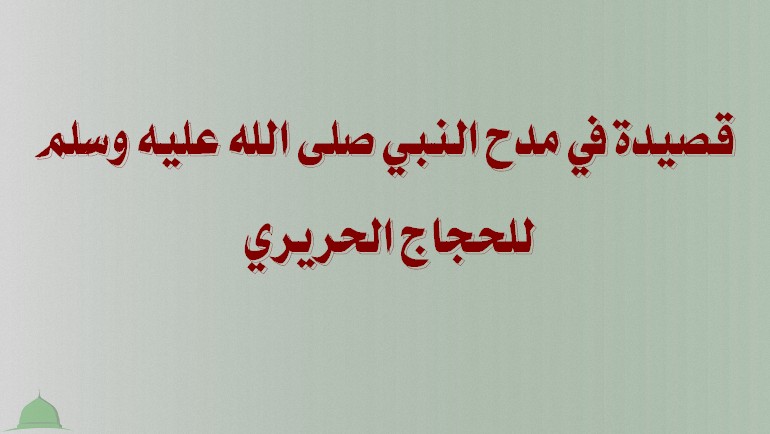 قصيدة في مدح النبي صلى الله عليه وسلم

للحجاج الحريري